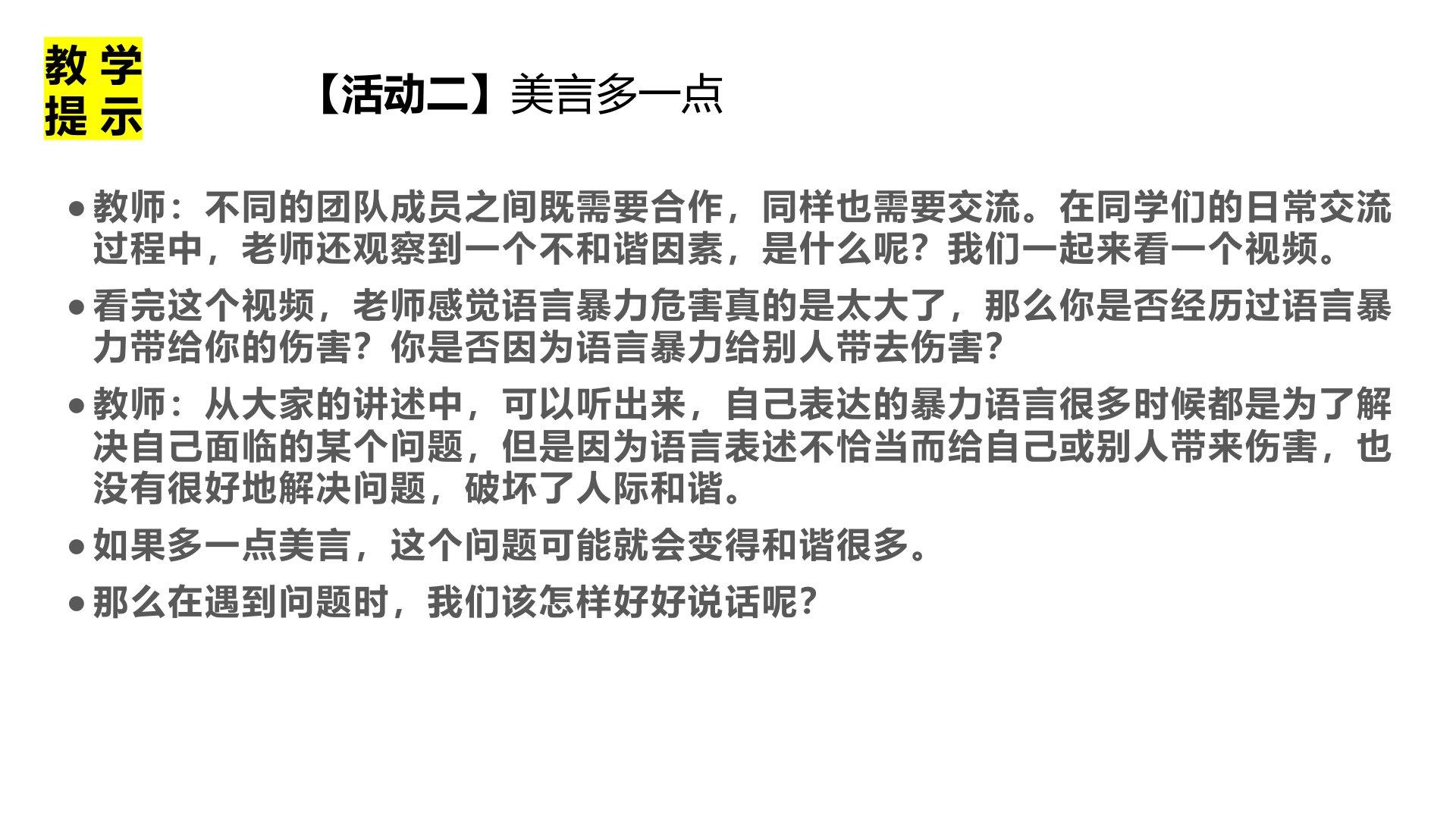 教学
提示

【活动二】美言多一点

• 教师：不同的团队成员之间既需要合作，同样也需要交流。在同学们的日常交流过程中，老师还观察到一个不和谐因素，是什么呢？我们一起来看一个视频。

• 看完这个视频，老师感觉语言暴力危害真的是太大了，那么你是否经历过语言暴力带给你的伤害？你是否因为语言暴力给别人带去伤害?

• 教师：从大家的讲述中，可以听出来，自己表达的暴力语言很多时候都是为了解决自己面临的某个问题，但是因为语言表述不恰当而给自己或别人带来伤害，也没有很好地解决问题，破坏了人际和谐。

• 如果多一点美言，这个问题可能就会变得和谐很多。

• 那么在遇到问题时，我们该怎样好好说话呢?